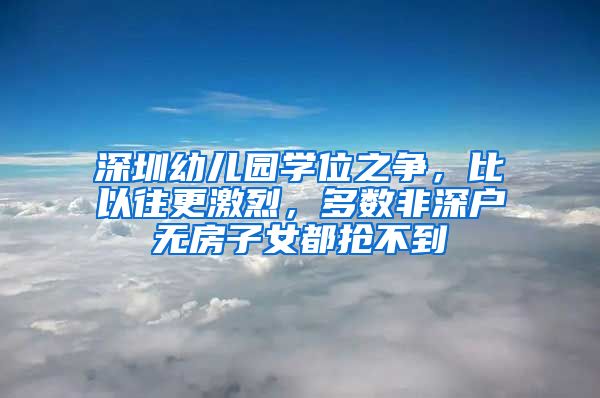 深圳幼儿园学位之争，比以往更激烈，多数非深户无房子女都抢不到